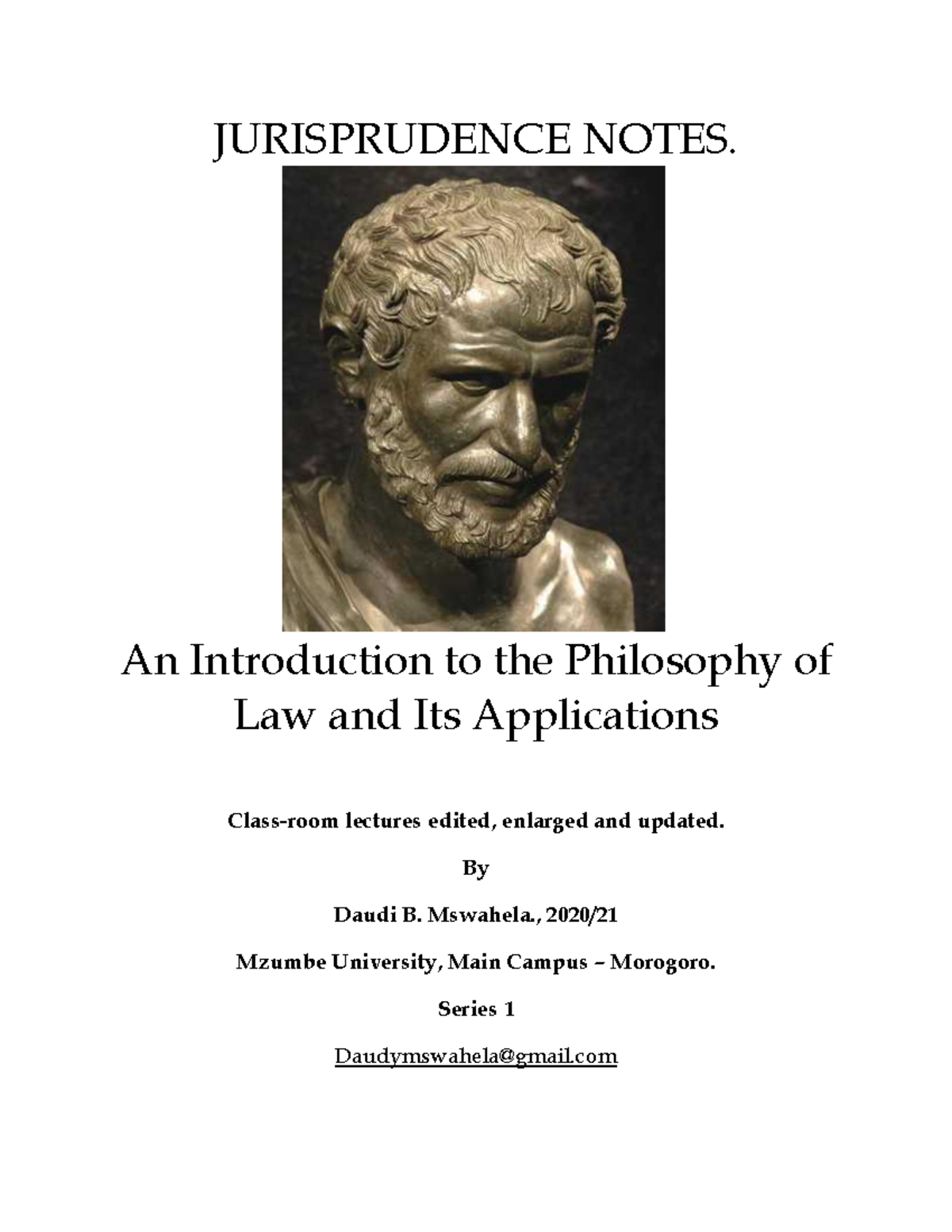 JURISPRUDENCE NOTES.

An Introduction to the Philosophy of Law and Its Applications

Class-room lectures edited, enlarged and updated.

By

Daudi B. Mswahela., 2020/21

Mzumbe University, Main Campus – Morogoro.

Series 1

Daudymswahela@gmail.com